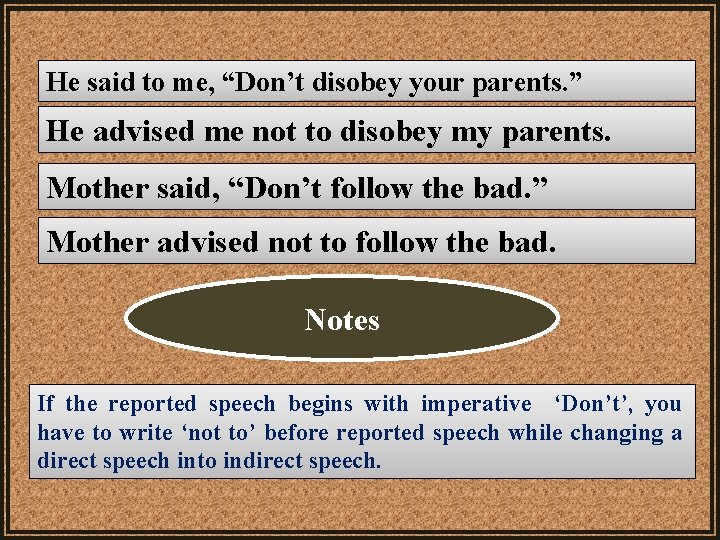 He said to me, “Don’t disobey your parents.”

He advised me not to disobey my parents.

Mother said, “Don’t follow the bad.”

Mother advised not to follow the bad.

Notes

If the reported speech begins with imperative ‘Don’t’, you have to write ‘not to’ before reported speech while changing a direct speech into indirect speech.